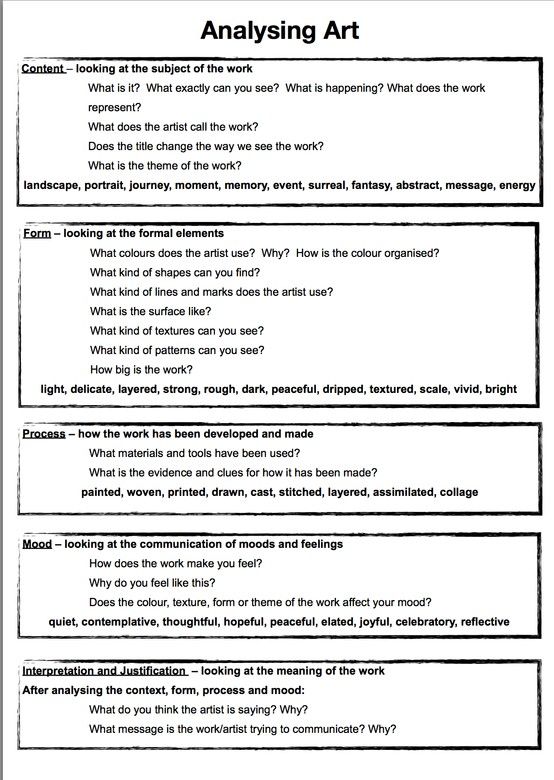 Analysing Art

Content – looking at the subject of the work

What is it? What exactly can you see? What is happening? What does the work represent?

What does the artist call the work?

Does the title change the way we see the work?

What is the theme of the work?

landscape, portrait, journey, moment, memory, event, surreal, fantasy, abstract, message, energy

Form – looking at the formal elements

What colours does the artist use? Why? How is the colour organised?

What kind of shapes can you find?

What kind of lines and marks does the artist use?

What is the surface like?

What kind of textures can you see?

What kind of patterns can you see?

How big is the work?

light, delicate, layered, strong, rough, dark, peaceful, dripped, textured, scale, vivid, bright

Process – how the work has been developed and made

What materials and tools have been used?

What is the evidence and clues for how it has been made?

painted, woven, printed, drawn, cast, stitched, layered, assimilated, collage

Mood – looking at the communication of moods and feelings

How does the work make you feel?

Why do you feel like this?

Does the colour, texture, form or theme of the work affect your mood?

quiet, contemplative, thoughtful, hopeful, peaceful, elated, joyful, celebratory, reflective

Interpretation and Justification – looking at the meaning of the work

After analysing the context, form, process and mood:

What do you think the artist is saying? Why?

What message is the work/artist trying to communicate? Why?